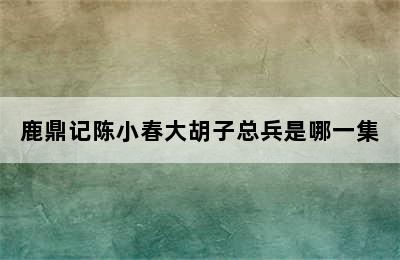 鹿鼎记陈小春大胡子总兵是哪一集